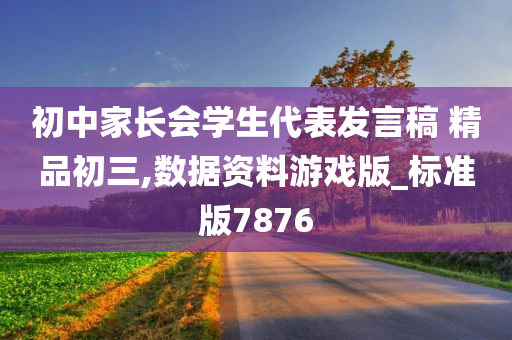 初中家长会学生代表发言稿 精品初三,数据资料游戏版_标准版7876